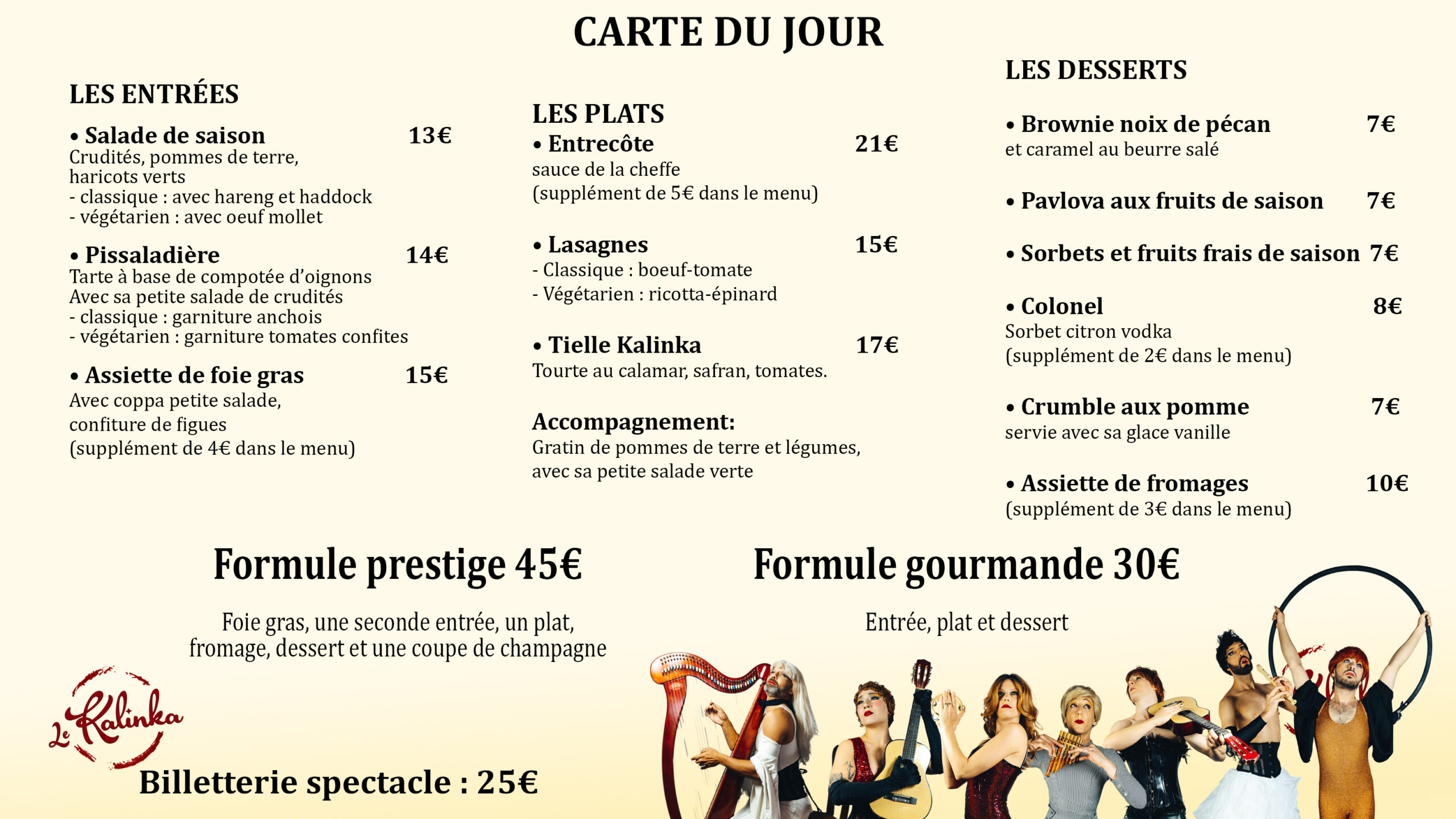 CARTE DU JOUR

LES ENTRÉES

• Salade de saison 13€
Crudités, pommes de terre, haricots verts
- classique : avec hareng et haddock
- végétarien : avec oeuf mollet

• Pissaladière 14€
Tarte à base de compotée d'oignons
Avec sa petite salade de crudités
- classique : garniture anchois
- végétarien : garniture tomates confites

• Assiette de foie gras 15€
Avec coppa petite salade, confiture de figues
(supplément de 4€ dans le menu)

LES PLATS
• Entrecôte 21€
sauce de la cheffe
(supplément de 5€ dans le menu)

• Lasagnes 15€
- Classique : boeuf-tomate
- Végétarien : ricotta-épinard

• Tielle Kalinka 17€
Tourte au calamar, safran, tomates.

Accompagnement:
Gratin de pommes de terre et légumes, avec sa petite salade verte

LES DESSERTS

• Brownie noix de pécan 7€
et caramel au beurre salé

• Pavlova aux fruits de saison 7€

• Sorbets et fruits frais de saison 7€

• Colonel 8€
Sorbet citron vodka
(supplément de 2€ dans le menu)

• Crumble aux pomme 7€
servie avec sa glace vanille

• Assiette de fromages 10€
(supplément de 3€ dans le menu)

Formule prestige 45€

Foie gras, une seconde entrée, un plat, fromage, dessert et une coupe de champagne

Formule gourmande 30€

Entrée, plat et dessert

Le Kalinka

Billetterie spectacle : 25€